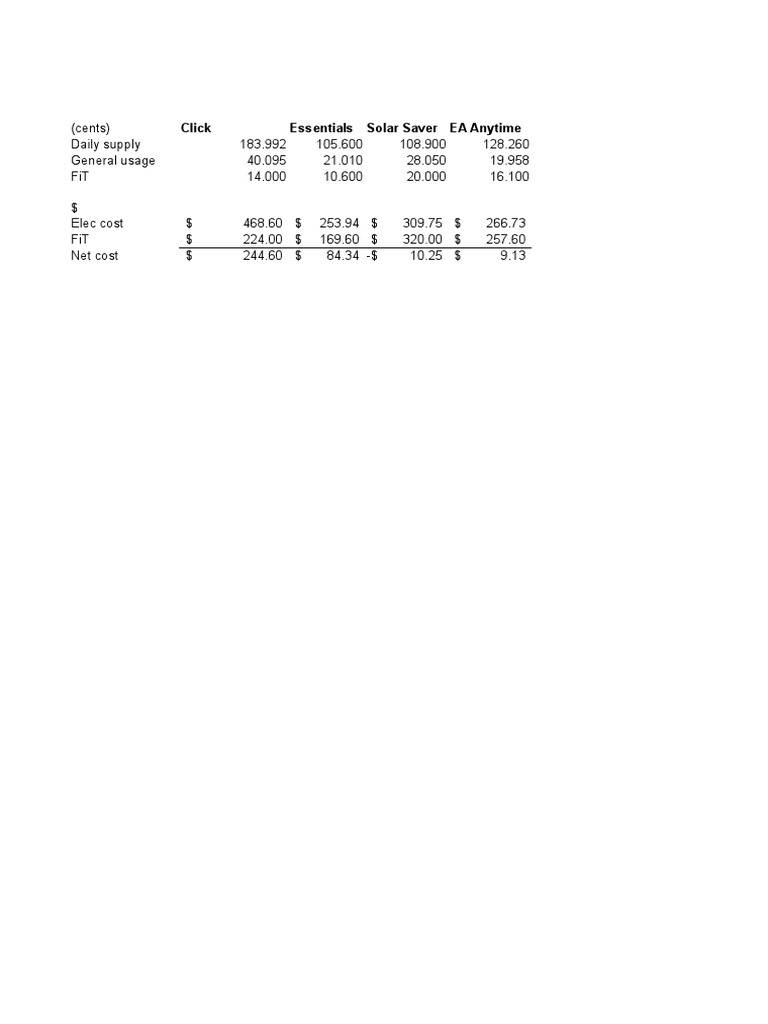 | (cents) | Click | Essentials | Solar Saver | EA Anytime |
|---|---|---|---|---|
| Daily supply | 183.992 | 105.600 | 108.900 | 128.260 |
| General usage | 40.095 | 21.010 | 28.050 | 19.958 |
| FiT | 14.000 | 10.600 | 20.000 | 16.100 |
| | | | | |
| $ | | | | |
| Elec cost | $ 468.60 | $ 253.94 | $ 309.75 | $ 266.73 |
| FiT | $ 224.00 | $ 169.60 | $ 320.00 | $ 257.60 |
| Net cost | $ 244.60 | $ 84.34 | -$ 10.25 | $ 9.13 |